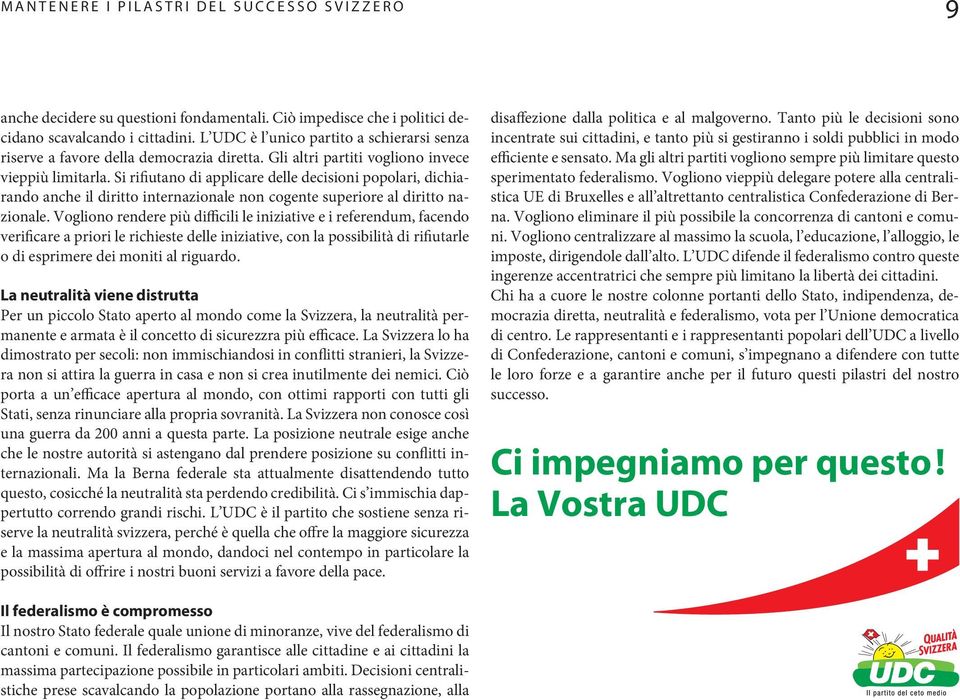 MANTENERE I PILASTRI DEL SUCCESSO SVIZZERO

9

anche decidere su questioni fondamentali. Ciò impedisce che i politici decidano scavalcando i cittadini. L'UDC è l'unico partito a schierarsi senza riserve a favore della democrazia diretta. Gli altri partiti vogliono invece vieppiù limitarla. Si rifiutano di applicare delle decisioni popolari, dichiarando anche il diritto internazionale non cogente superiore al diritto nazionale. Vogliono rendere più difficili le iniziative e i referendum, facendo verificare a priori le richieste delle iniziative, con la possibilità di rifiutarle o di esprimere dei moniti al riguardo.

La neutralità viene distrutta
Per un piccolo Stato aperto al mondo come la Svizzera, la neutralità permanente e armata è il concetto di sicurezzra più efficace. La Svizzera lo ha dimostrato per secoli: non immischiandosi in conflitti stranieri, la Svizzera non si attira la guerra in casa e non si crea inutilmente dei nemici. Ciò porta a un'efficace apertura al mondo, con ottimi rapporti con tutti gli Stati, senza rinunciare alla propria sovranità. La Svizzera non conosce così una guerra da 200 anni a questa parte. La posizione neutrale esige anche che le nostre autorità si astengano dal prendere posizione su conflitti internazionali. Ma la Berna federale sta attualmente disattendendo tutto questo, cosicché la neutralità sta perdendo credibilità. Ci s'immischia dappertutto correndo grandi rischi. L'UDC è il partito che sostiene senza riserve la neutralità svizzera, perché è quella che offre la maggiore sicurezza e la massima apertura al mondo, dandoci nel contempo in particolare la possibilità di offrire i nostri buoni servizi a favore della pace.

Il federalismo è compromesso
Il nostro Stato federale quale unione di minoranze, vive del federalismo di cantoni e comuni. Il federalismo garantisce alle cittadine e ai cittadini la massima partecipazione possibile in particolari ambiti. Decisioni centralistiche prese scavalcando la popolazione portano alla rassegnazione, alla disaffezione dalla politica e al malgoverno. Tanto più le decisioni sono incentrate sui cittadini, e tanto più si gestiranno i soldi pubblici in modo efficiente e sensato. Ma gli altri partiti vogliono sempre più limitare questo sperimentato federalismo. Vogliono vieppiù delegare potere alla centralistica UE di Bruxelles e all'altrettanto centralistica Confederazione di Berna. Vogliono eliminare il più possibile la concorrenza di cantoni e comuni. Vogliono centralizzare al massimo la scuola, l'educazione, l'alloggio, le imposte, dirigendole dall'alto. L'UDC difende il federalismo contro queste ingerenze accentratrici che sempre più limitano la libertà dei cittadini.
Chi ha a cuore le nostre colonne portanti dello Stato, indipendenza, democrazia diretta, neutralità e federalismo, vota per l'Unione democratica di centro. Le rappresentanti e i rappresentanti popolari dell'UDC a livello di Confederazione, cantoni e comuni, s'impegnano a difendere con tutte le loro forze e a garantire anche per il futuro questi pilastri del nostro successo.

Ci impegniamo per questo!
La Vostra UDC

QUALITÀ SVIZZERA
UDC
Il partito del ceto medio